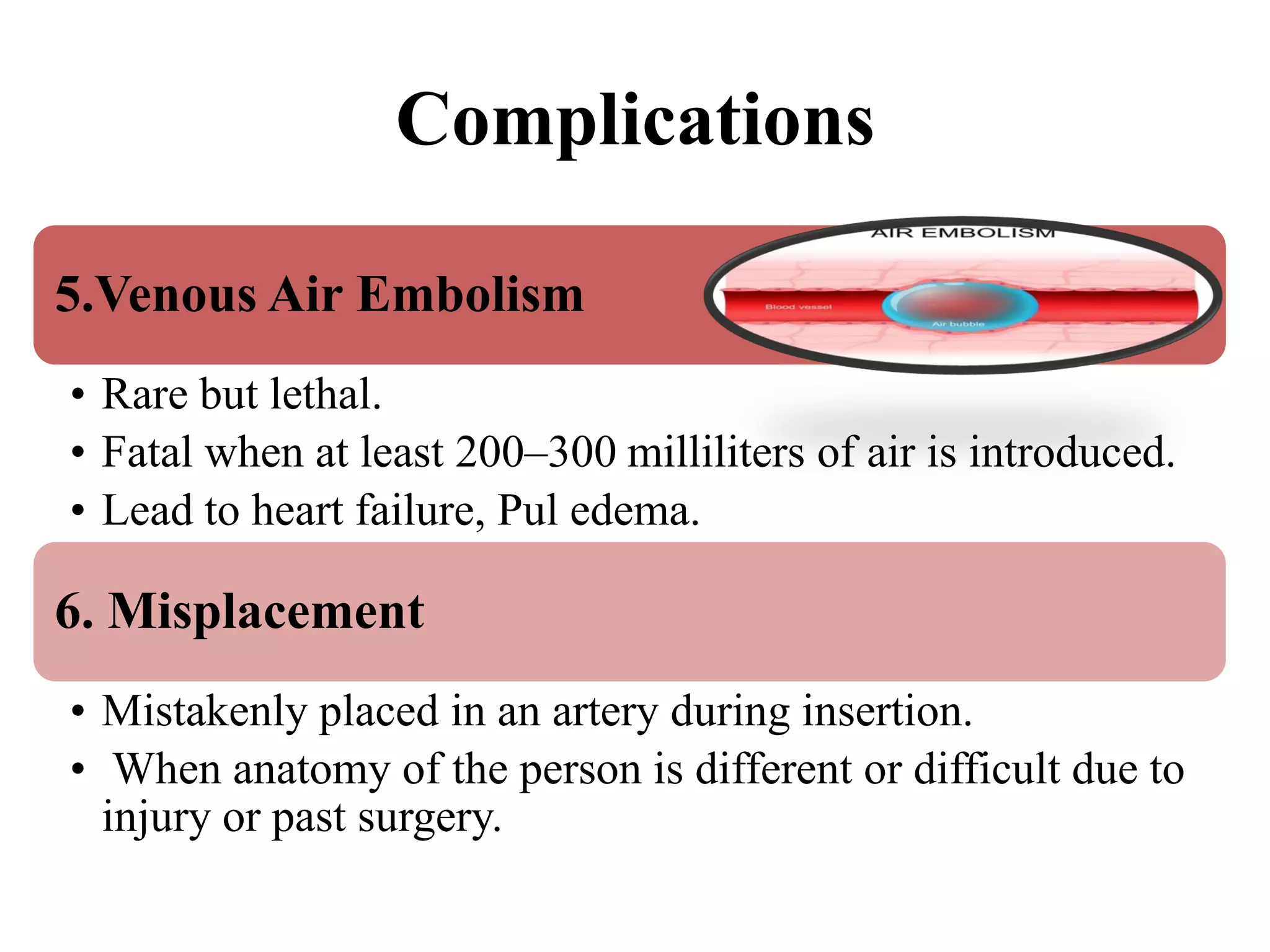 Complications

5.Venous Air Embolism

AIR EMBOLISM

Blood vessel

Air bubble

• Rare but lethal.
• Fatal when at least 200–300 milliliters of air is introduced.
• Lead to heart failure, Pul edema.

6. Misplacement

• Mistakenly placed in an artery during insertion.
• When anatomy of the person is different or difficult due to injury or past surgery.